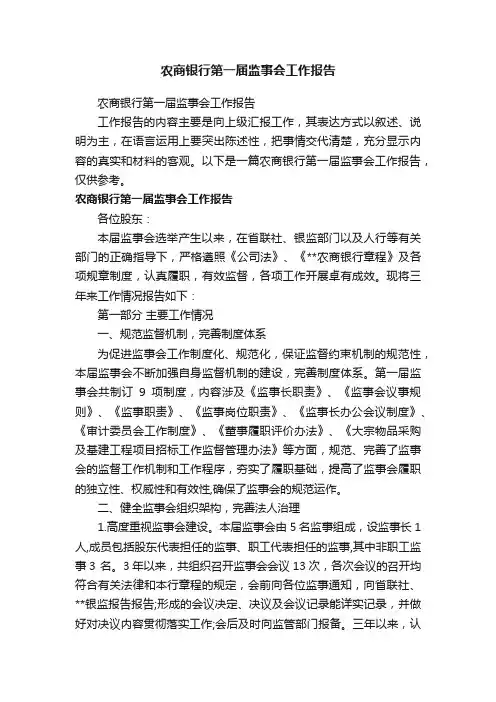 农商银行第一届监事会工作报告

农商银行第一届监事会工作报告

工作报告的内容主要是向上级汇报工作，其表达方式以叙述、说明为主，在语言运用上要突出陈述性，把事情交代清楚，充分显示内容的真实和材料的客观。以下是一篇农商银行第一届监事会工作报告，仅供参考。

农商银行第一届监事会工作报告

各位股东：

本届监事会选举产生以来，在省联社、银监部门以及人行等有关部门的正确指导下，严格遵照《公司法》、《**农商银行章程》及各项规章制度，认真履职，有效监督，各项工作开展卓有成效。现将三年来工作情况报告如下：

第一部分 主要工作情况

一、规范监督机制，完善制度体系

为促进监事会工作制度化、规范化，保证监督约束机制的规范性，本届监事会不断加强自身监督机制的建设，完善制度体系。第一届监事会共制订 9 项制度，内容涉及《监事长职责》、《监事会议事规则》、《监事职责》、《监事岗位职责》、《监事长办公会议制度》、《审计委员会工作制度》、《董事履职评价办法》、《大宗物品采购及基建工程项目招标工作监督管理办法》等方面，规范、完善了监事会的监督工作机制和工作程序，夯实了履职基础，提高了监事会履职的独立性、权威性和有效性,确保了监事会的规范运作。

二、健全监事会组织架构，完善法人治理

1.高度重视监事会建设。本届监事会由 5 名监事组成，设监事长 1 人,成员包括股东代表担任的监事、职工代表担任的监事,其中非职工监事 3 名。3 年以来，共组织召开监事会会议 13 次，各次会议的召开均符合有关法律和本行章程的规定，会前向各位监事通知，向省联社、**银监报告报告;形成的会议决定、决议及会议记录能详实记录，并做好对决议内容贯彻落实工作;会后及时向监管部门报备。三年以来，认